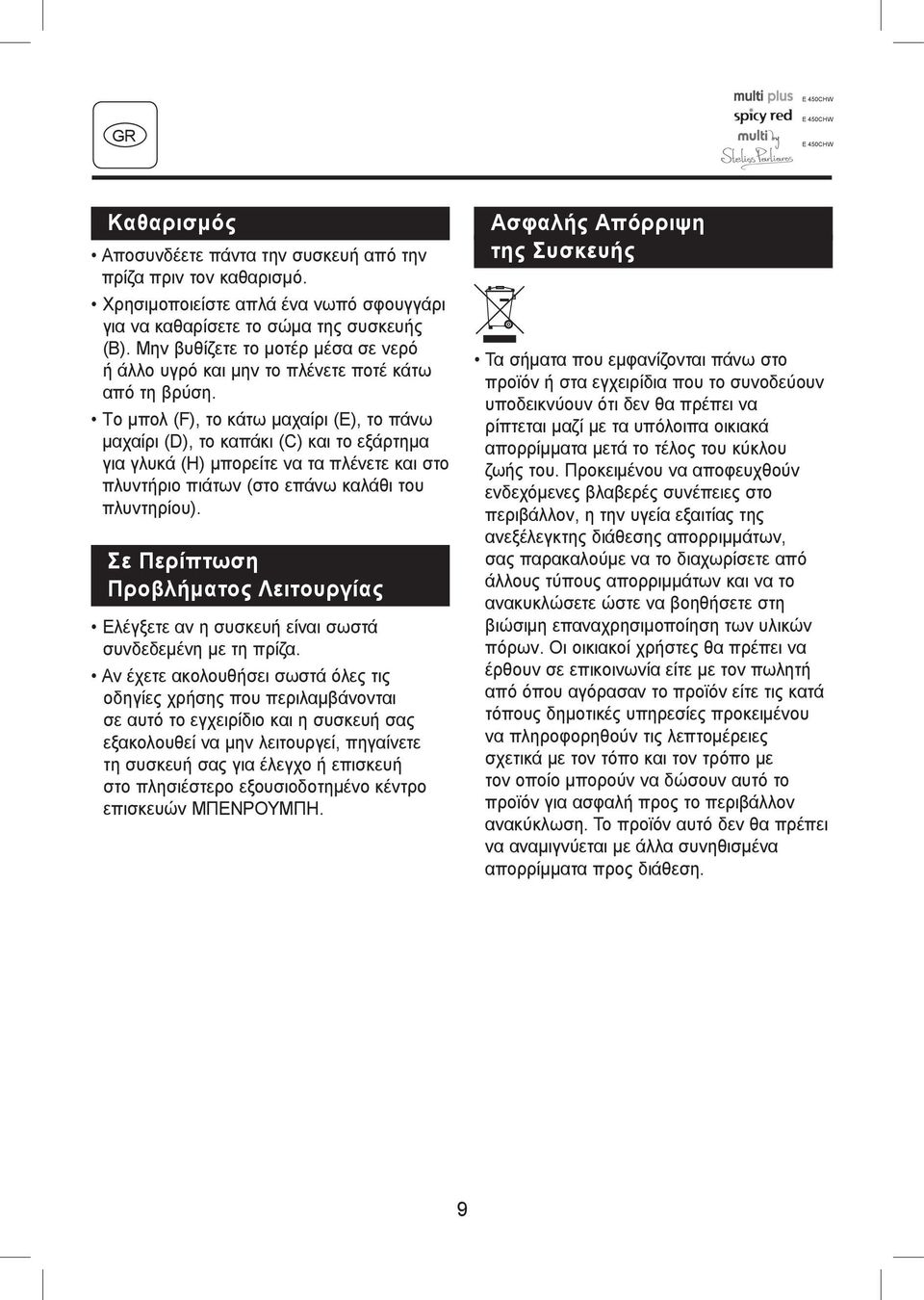 GR

multi plus E 450CHW
spicy red E 450CHW
multi by Stelios Parliaros E 450CHW

Καθαρισμός

• Αποσυνδέετε πάντα την συσκευή από την πρίζα πριν τον καθαρισμό.

• Χρησιμοποιείστε απλά ένα νωπό σφουγγάρι για να καθαρίσετε το σώμα της συσκευής (B). Μην βυθίζετε το μοτέρ μέσα σε νερό ή άλλο υγρό και μην το πλένετε ποτέ κάτω από τη βρύση.

• Το μπολ (F), το κάτω μαχαίρι (E), το πάνω μαχαίρι (D), το καπάκι (C) και το εξάρτημα για γλυκά (H) μπορείτε να τα πλένετε και στο πλυντήριο πιάτων (στο επάνω καλάθι του πλυντηρίου).

Σε Περίπτωση Προβλήματος Λειτουργίας

• Ελέγξετε αν η συσκευή είναι σωστά συνδεδεμένη με τη πρίζα.

• Αν έχετε ακολουθήσει σωστά όλες τις οδηγίες χρήσης που περιλαμβάνονται σε αυτό το εγχειρίδιο και η συσκευή σας εξακολουθεί να μην λειτουργεί, πηγαίνετε τη συσκευή σας για έλεγχο ή επισκευή στο πλησιέστερο εξουσιοδοτημένο κέντρο επισκευών ΜΠΕΝΡΟΥΜΠΗ.

Ασφαλής Απόρριψη της Συσκευής

• Τα σήματα που εμφανίζονται πάνω στο προϊόν ή στα εγχειρίδια που το συνοδεύουν υποδεικνύουν ότι δεν θα πρέπει να ρίπτεται μαζί με τα υπόλοιπα οικιακά απορρίμματα μετά το τέλος του κύκλου ζωής του. Προκειμένου να αποφευχθούν ενδεχόμενες βλαβερές συνέπειες στο περιβάλλον, η την υγεία εξαιτίας της ανεξέλεγκτης διάθεσης απορριμμάτων, σας παρακαλούμε να το διαχωρίσετε από άλλους τύπους απορριμμάτων και να το ανακυκλώσετε ώστε να βοηθήσετε στη βιώσιμη επαναχρησιμοποίηση των υλικών πόρων. Οι οικιακοί χρήστες θα πρέπει να έρθουν σε επικοινωνία είτε με τον πωλητή από όπου αγόρασαν το προϊόν είτε τις κατά τόπους δημοτικές υπηρεσίες προκειμένου να πληροφορηθούν τις λεπτομέρειες σχετικά με τον τόπο και τον τρόπο με τον οποίο μπορούν να δώσουν αυτό το προϊόν για ασφαλή προς το περιβάλλον ανακύκλωση. Το προϊόν αυτό δεν θα πρέπει να αναμιγνύεται με άλλα συνηθισμένα απορρίμματα προς διάθεση.

9